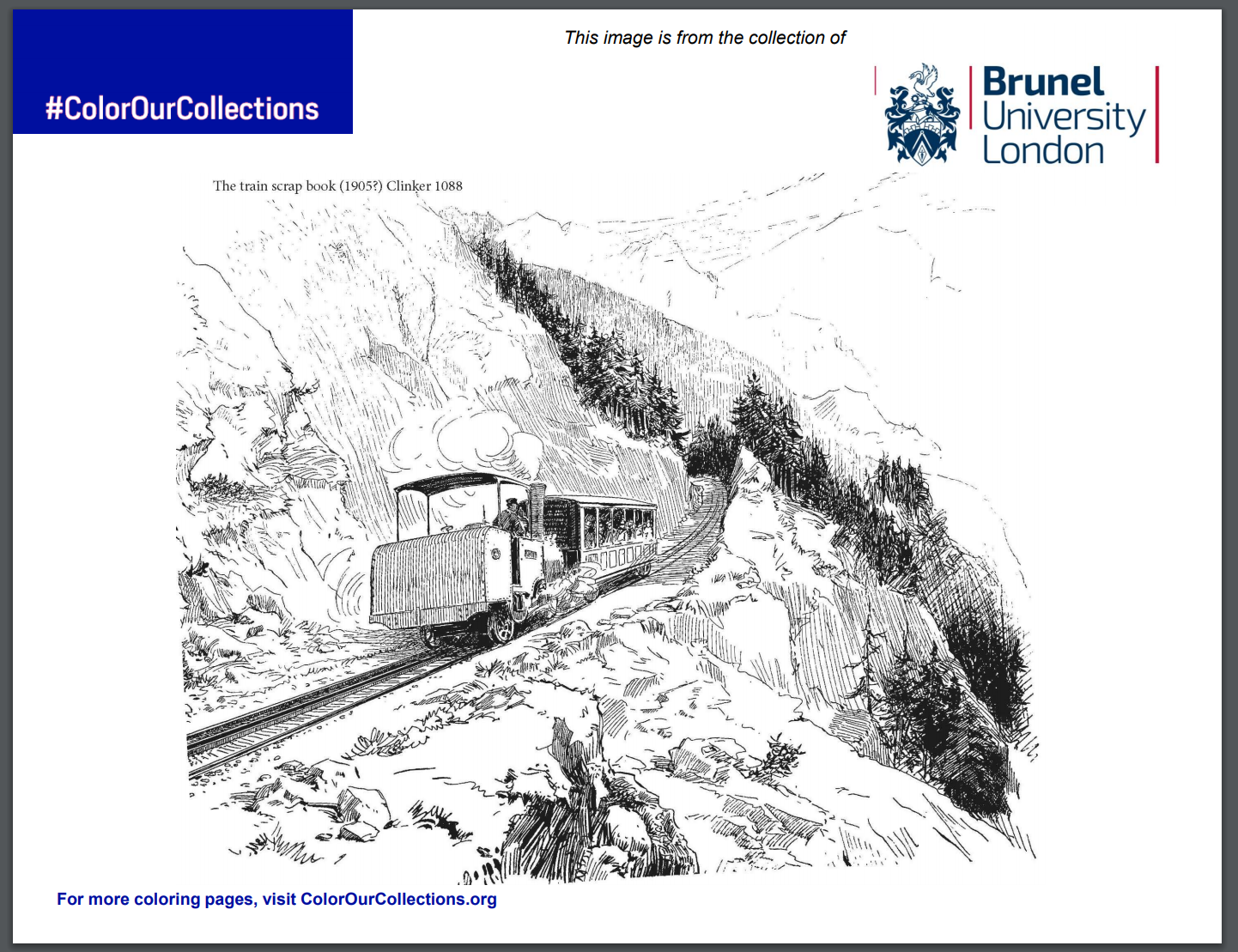 #ColorOurCollections

This image is from the collection of

Brunel
University
London

The train scrap book (1905?) Clinker 1088

For more coloring pages, visit ColorOurCollections.org